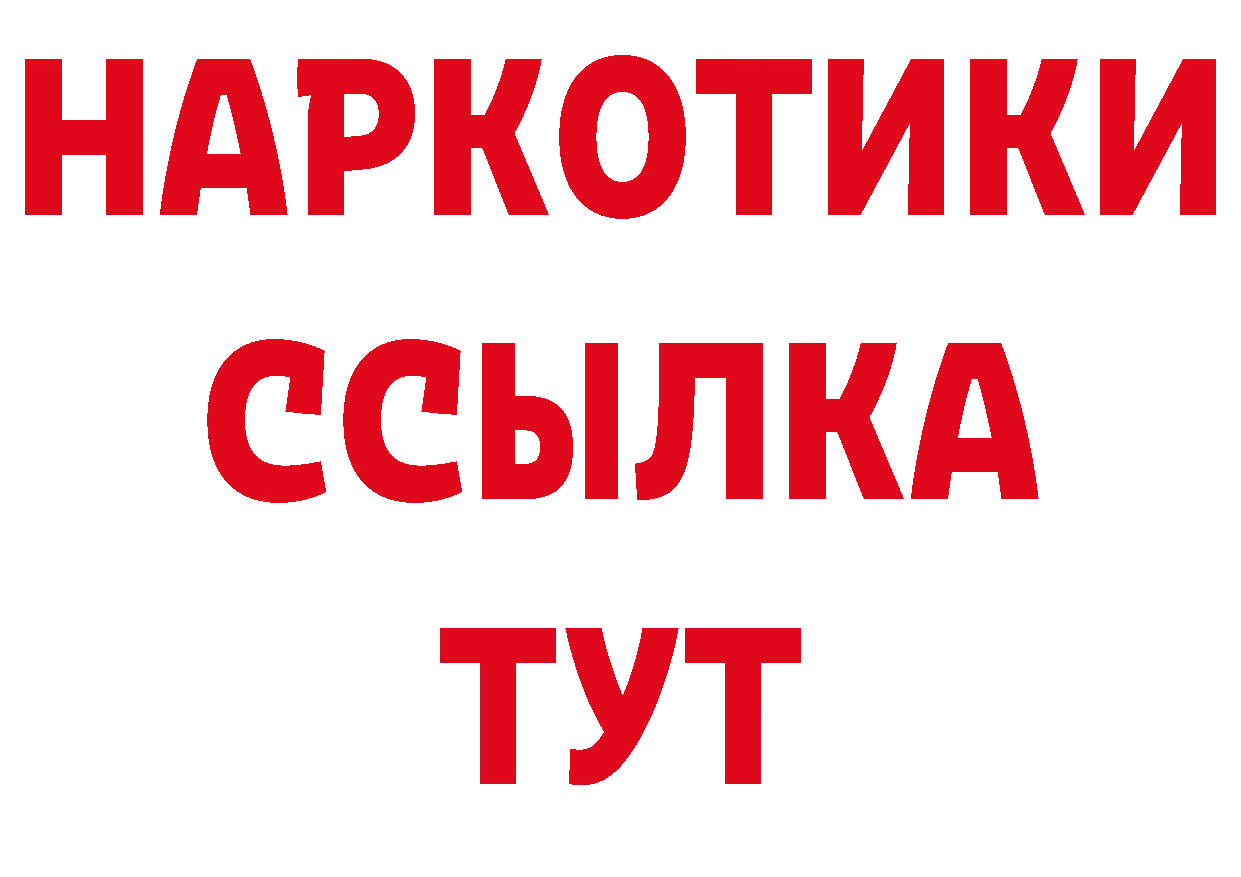 НАРКОТИКИ
ССЫЛКА
ТУТ